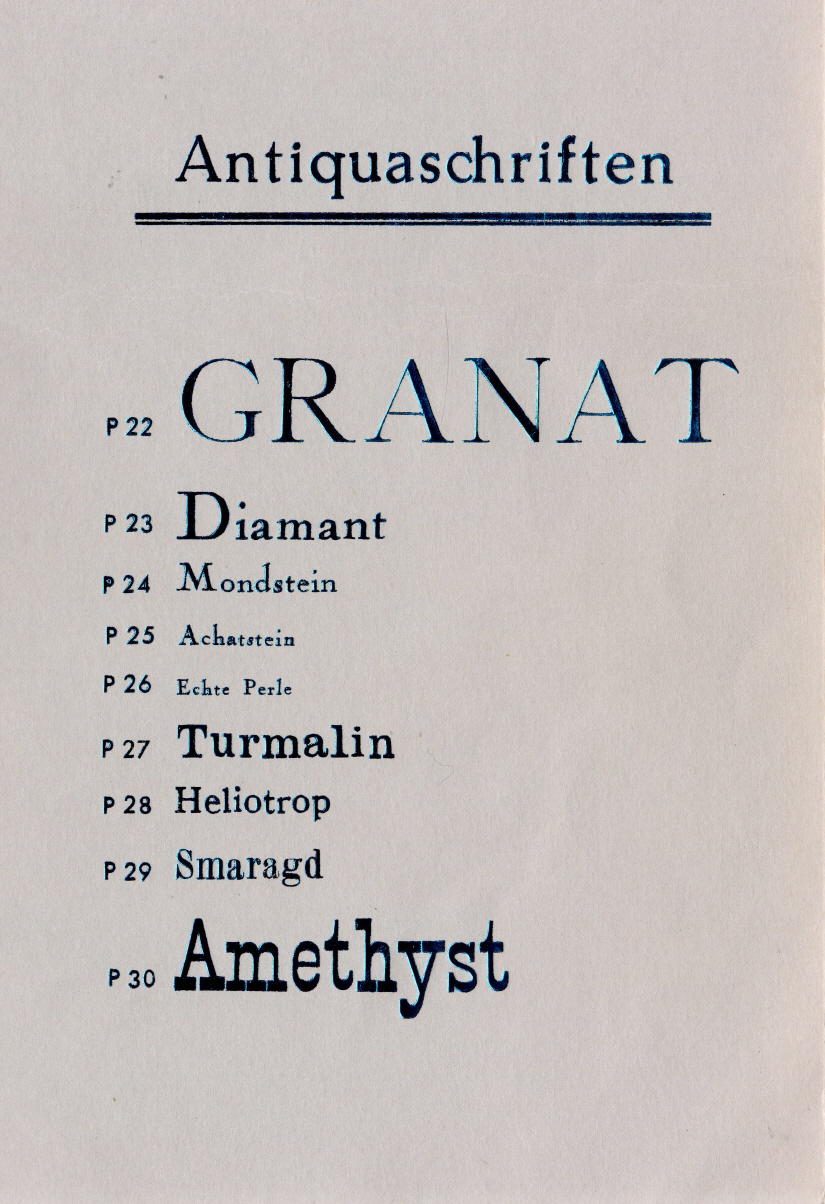 Antiquaschriften

P 22 GRANAT

P 23 Diamant

P 24 Mondstein

P 25 Achatstein

P 26 Echte Perle

P 27 Turmalin

P 28 Heliotrop

P 29 Smaragd

P 30 Amethyst